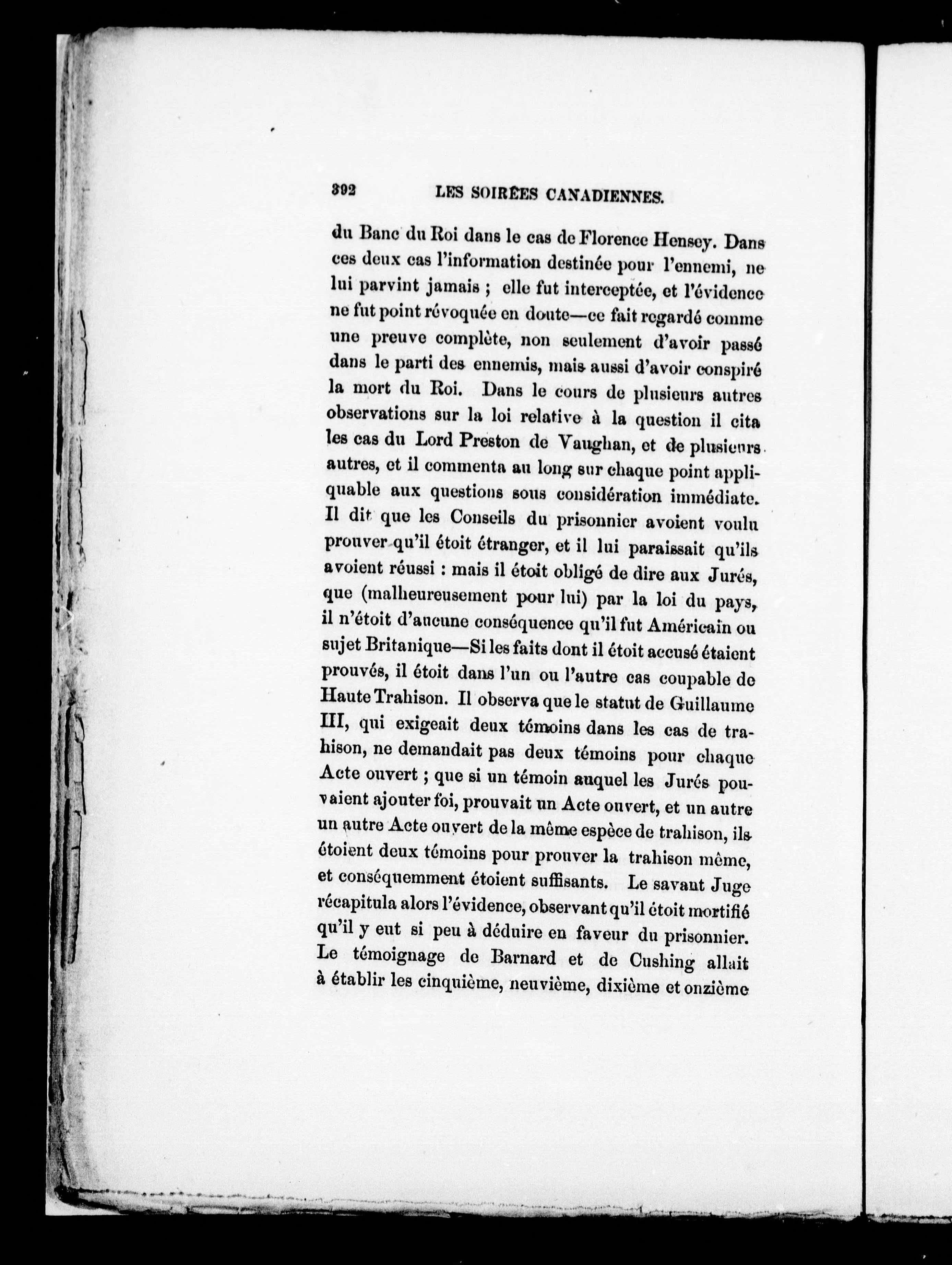 392 LES SOIRÉES CANADIENNES.

du Banc du Roi dans le cas de Florence Hensey. Dans ces deux cas l'information destinée pour l'ennemi, ne lui parvint jamais ; elle fut interceptée, et l'évidence ne fut point révoquée en doute—ce fait regardé comme une preuve complète, non seulement d'avoir passé dans le parti des ennemis, mais aussi d'avoir conspiré la mort du Roi. Dans le cours de plusieurs autres observations sur la loi relative à la question il cita les cas du Lord Preston de Vaughan, et de plusieurs autres, et il commenta au long sur chaque point appliquable aux questions sous considération immédiate. Il dit que les Conseils du prisonnier avoient voulu prouver qu'il étoit étranger, et il lui paraissait qu'ils avoient réussi : mais il étoit obligé de dire aux Jurés, que (malheureusement pour lui) par la loi du pays, il n'étoit d'aucune conséquence qu'il fut Américain ou sujet Britanique—Si les faits dont il étoit accusé étaient prouvés, il étoit dans l'un ou l'autre cas coupable de Haute Trahison. Il observa que le statut de Guillaume III, qui exigeait deux témoins dans les cas de trahison, ne demandait pas deux témoins pour chaque Acte ouvert ; que si un témoin auquel les Jurés pouvaient ajouter foi, prouvait un Acte ouvert, et un autre un autre Acte ouvert de la même espèce de trahison, ils étoient deux témoins pour prouver la trahison même, et conséquemment étoient suffisants. Le savant Juge récapitula alors l'évidence, observant qu'il étoit mortifié qu'il y eut si peu à déduire en faveur du prisonnier. Le témoignage de Barnard et de Cushing allait à établir les cinquième, neuvième, dixième et onzième